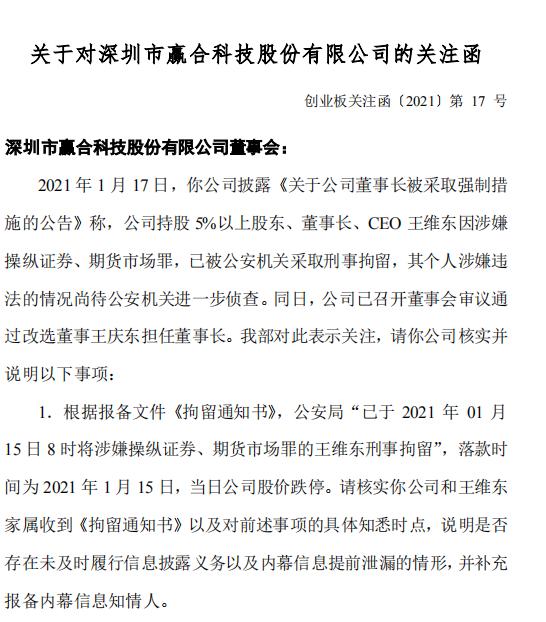 关于对深圳市赢合科技股份有限公司的关注函

创业板关注函〔2021〕第 17 号

深圳市赢合科技股份有限公司董事会：

2021 年 1 月 17 日，你公司披露《关于公司董事长被采取强制措施的公告》称，公司持股 5%以上股东、董事长、CEO 王维东因涉嫌操纵证券、期货市场罪，已被公安机关采取刑事拘留，其个人涉嫌违法的情况尚待公安机关进一步侦查。同日，公司已召开董事会审议通过改选董事王庆东担任董事长。我部对此表示关注，请你公司核实并说明以下事项：

1. 根据报备文件《拘留通知书》，公安局“已于 2021 年 01 月 15 日 8 时将涉嫌操纵证券、期货市场罪的王维东刑事拘留”，落款时间为 2021 年 1 月 15 日，当日公司股价跌停。请核实你公司和王维东家属收到《拘留通知书》以及对前述事项的具体知悉时点，说明是否存在未及时履行信息披露义务以及内幕信息提前泄漏的情形，并补充报备内幕信息知情人。